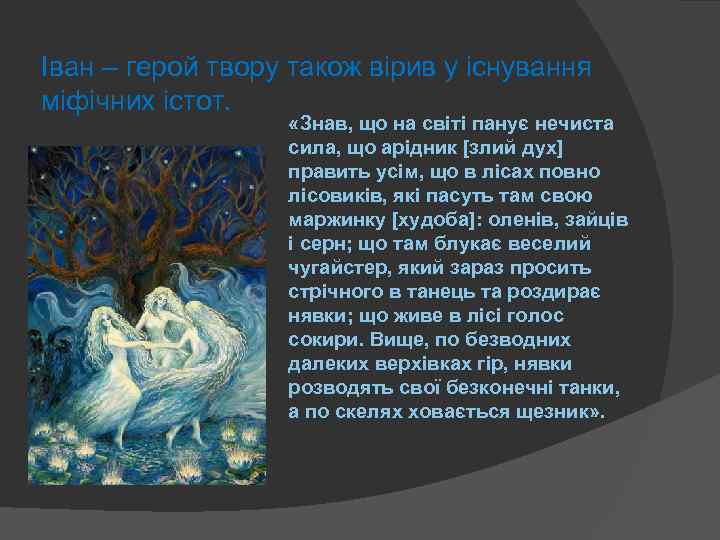 Іван – герой твору також вірив у існування міфічних істот.

«Знав, що на світі панує нечиста сила, що арідник [злий дух] править усім, що в лісах повно лісовиків, які пасуть там свою маржинку [худоба]: оленів, зайців і серн; що там блукає веселий чугайстер, який зараз просить стрічного в танець та роздирає нявки; що живе в лісі голос сокири. Вище, по безводних далеких верхівках гір, нявки розводять свої безконечні танки, а по скелях ховається щезник».